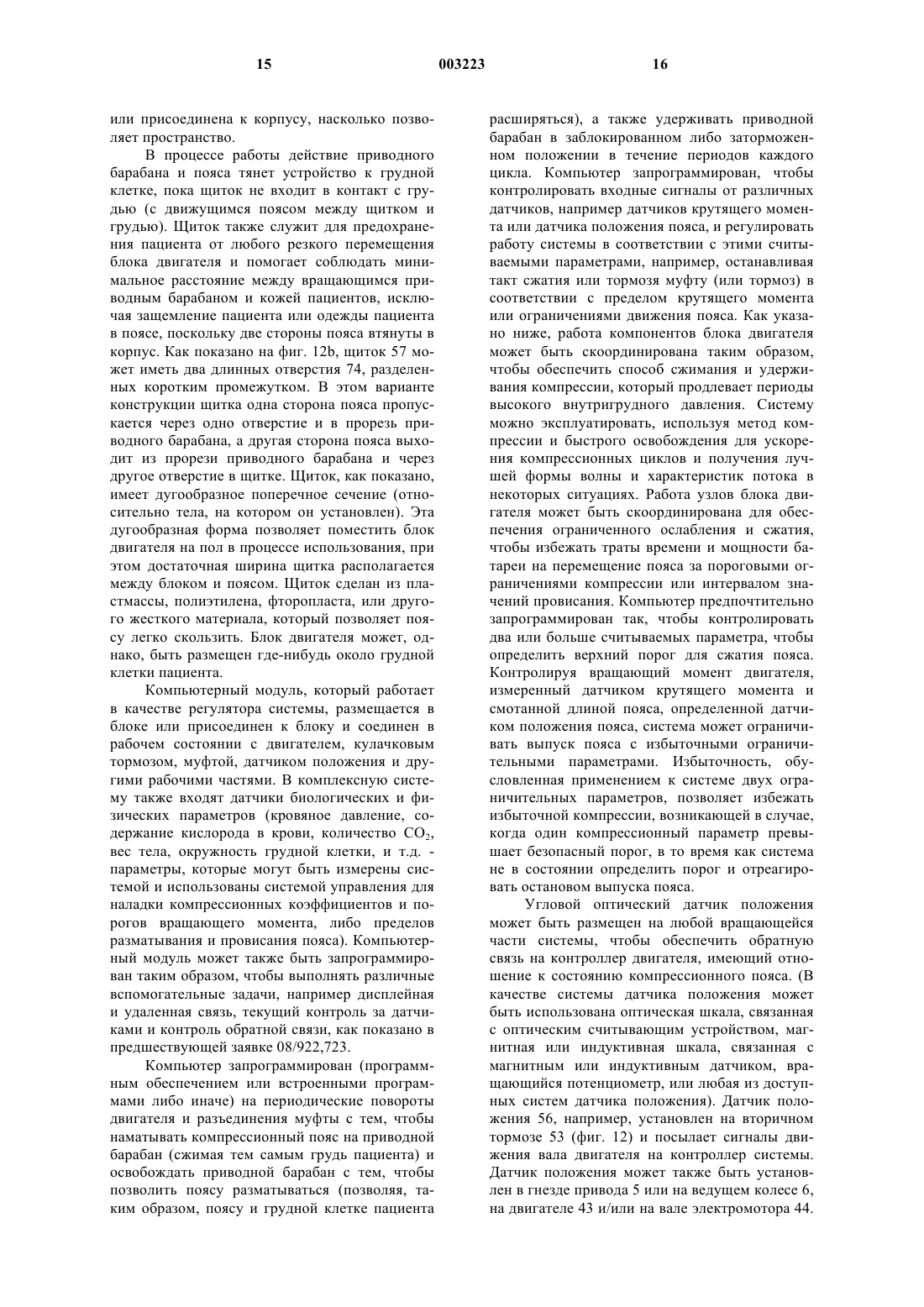 15 003223 16

или присоединена к корпусу, насколько позволяет пространство.

В процессе работы действие приводного барабана и пояса тянет устройство к грудной клетке, пока щиток не входит в контакт с грудью (с движущимся поясом между щитком и грудью). Щиток также служит для предохранения пациента от любого резкого перемещения блока двигателя и помогает соблюдать минимальное расстояние между вращающимся приводным барабаном и кожей пациентов, исключая защемление пациента или одежды пациента в поясе, поскольку две стороны пояса втянуты в корпус. Как показано на фиг. 12b, щиток 57 может иметь два длинных отверстия 74, разделенных коротким промежутком. В этом варианте конструкции щитка одна сторона пояса пропускается через одно отверстие и в прорезь приводного барабана, а другая сторона пояса выходит из прорези приводного барабана и через другое отверстие в щитке. Щиток, как показано, имеет дугообразное поперечное сечение (относительно тела, на котором он установлен). Эта дугообразная форма позволяет поместить блок двигателя на пол в процессе использования, при этом достаточная ширина щитка располагается между блоком и поясом. Щиток сделан из пластмассы, полиэтилена, фторопласта, или другого жесткого материала, который позволяет поясу легко скользить. Блок двигателя может, однако, быть размещен где-нибудь около грудной клетки пациента.

Компьютерный модуль, который работает в качестве регулятора системы, размещается в блоке или присоединен к блоку и соединен в рабочем состоянии с двигателем, кулачковым тормозом, муфтой, датчиком положения и другими рабочими частями. В комплексную систему также входят датчики биологических и физических параметров (кровяное давление, содержание кислорода в крови, количество $CO_2$, вес тела, окружность грудной клетки, и т.д. - параметры, которые могут быть измерены системой и использованы системой управления для наладки компрессионных коэффициентов и порогов вращающего момента, либо пределов разматывания и провисания пояса). Компьютерный модуль может также быть запрограммирован таким образом, чтобы выполнять различные вспомогательные задачи, например дисплейная и удаленная связь, текущий контроль за датчиками и контроль обратной связи, как показано в предшествующей заявке 08/922,723.

Компьютер запрограммирован (программным обеспечением или встроенными программами либо иначе) на периодические повороты двигателя и разъединения муфты с тем, чтобы наматывать компрессионный пояс на приводной барабан (сжимая тем самым грудь пациента) и освобождать приводной барабан с тем, чтобы позволить поясу разматываться (позволяя, таким образом, поясу и грудной клетке пациента расширяться), а также удерживать приводной барабан в заблокированном либо заторможенном положении в течение периодов каждого цикла. Компьютер запрограммирован, чтобы контролировать входные сигналы от различных датчиков, например датчиков крутящего момента или датчика положения пояса, и регулировать работу системы в соответствии с этими считываемыми параметрами, например, останавливая такт сжатия или тормозя муфту (или тормоз) в соответствии с пределом крутящего момента или ограничениями движения пояса. Как указано ниже, работа компонентов блока двигателя может быть скоординирована таким образом, чтобы обеспечить способ сжимания и удерживания компрессии, который продлевает периоды высокого внутригрудного давления. Систему можно эксплуатировать, используя метод компрессии и быстрого освобождения для ускорения компрессионных циклов и получения лучшей формы волны и характеристик потока в некоторых ситуациях. Работа узлов блока двигателя может быть скоординирована для обеспечения ограниченного ослабления и сжатия, чтобы избежать траты времени и мощности батареи на перемещение пояса за пороговыми ограничениями компрессии или интервалом значений провисания. Компьютер предпочтительно запрограммирован так, чтобы контролировать два или больше считываемых параметра, чтобы определить верхний порог для сжатия пояса. Контролируя вращающий момент двигателя, измеренный датчиком крутящего момента и смотанной длиной пояса, определенной датчиком положения пояса, система может ограничивать выпуск пояса с избыточными ограничительными параметрами. Избыточность, обусловленная применением к системе двух ограничительных параметров, позволяет избежать избыточной компрессии, возникающей в случае, когда один компрессионный параметр превышает безопасный порог, в то время как система не в состоянии определить порог и отреагировать остановом выпуска пояса.

Угловой оптический датчик положения может быть размещен на любой вращающейся части системы, чтобы обеспечить обратную связь на контроллер двигателя, имеющий отношение к состоянию компрессионного пояса. (В качестве системы датчика положения может быть использована оптическая шкала, связанная с оптическим считывающим устройством, магнитная или индуктивная шкала, связанная с магнитным или индуктивным датчиком, вращающийся потенциометр, или любая из доступных систем датчика положения). Датчик положения 56, например, установлен на вторичном тормозе 53 (фиг. 12) и посылает сигналы движения вала двигателя на контроллер системы. Датчик положения может также быть установлен в гнезде привода 5 или на ведущем колесе 6, на двигателе 43 и/или на вале электромотора 44.